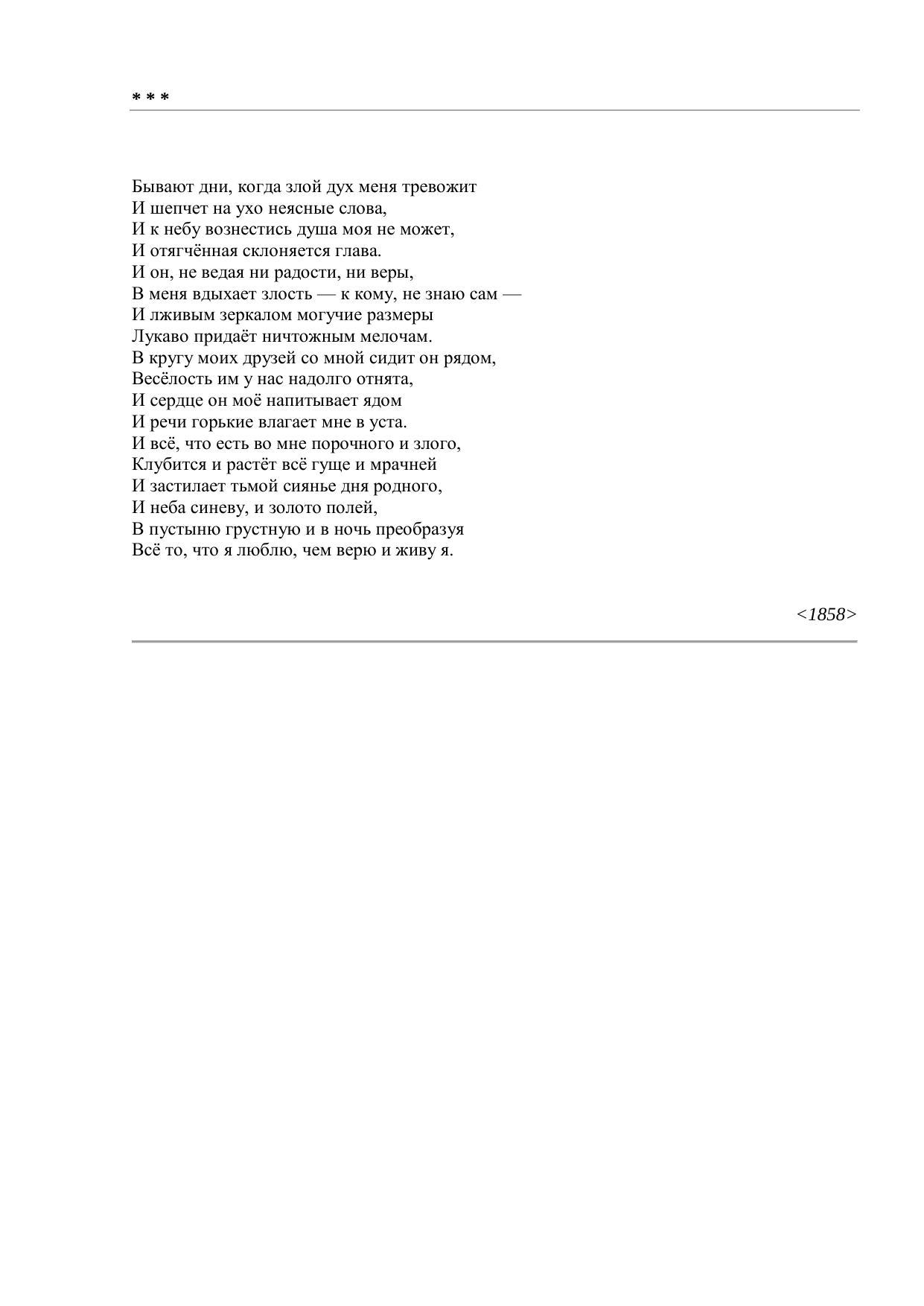 * * *

Бывают дни, когда злой дух меня тревожит
И шепчет на ухо неясные слова,
И к небу вознестись душа моя не может,
И отягчённая склоняется глава.
И он, не ведая ни радости, ни веры,
В меня вдыхает злость — к кому, не знаю сам —
И лживым зеркалом могучие размеры
Лукаво придаёт ничтожным мелочам.
В кругу моих друзей со мной сидит он рядом,
Весёлость им у нас надолго отнята,
И сердце он моё напитывает ядом
И речи горькие влагает мне в уста.
И всё, что есть во мне порочного и злого,
Клубится и растёт всё гуще и мрачней
И застилает тьмой сиянье дня родного,
И неба синеву, и золото полей,
В пустыню грустную и в ночь преобразуя
Всё то, что я люблю, чем верю и живу я.

<1858>